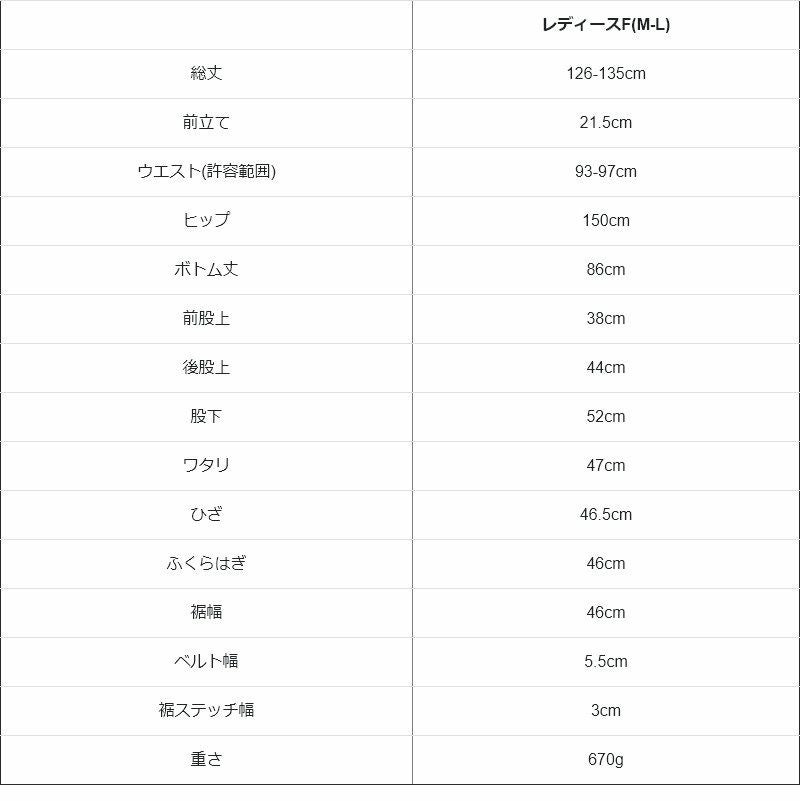 | | レディースF(M-L) |
|---|---|
| 総丈 | 126-135cm |
| 前立て | 21.5cm |
| ウエスト(許容範囲) | 93-97cm |
| ヒップ | 150cm |
| ボトム丈 | 86cm |
| 前股上 | 38cm |
| 後股上 | 44cm |
| 股下 | 52cm |
| ワタリ | 47cm |
| ひざ | 46.5cm |
| ふくらはぎ | 46cm |
| 裾幅 | 46cm |
| ベルト幅 | 5.5cm |
| 裾ステッチ幅 | 3cm |
| 重さ | 670g |